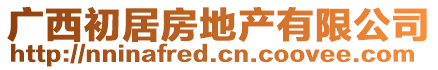 广西初居房地产有限公司
http://nninafred.cn.coovee.com